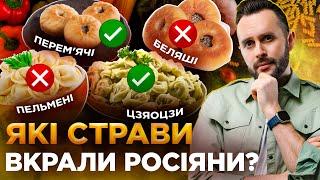 ПЕРЕМ'ЯЧІ

БЕЛЯШІ

ПЕЛЬМЕНІ

ЦЗЯОЦЗИ

ЯКІ СТРАВИ ВКРАЛИ РОСІЯНИ?